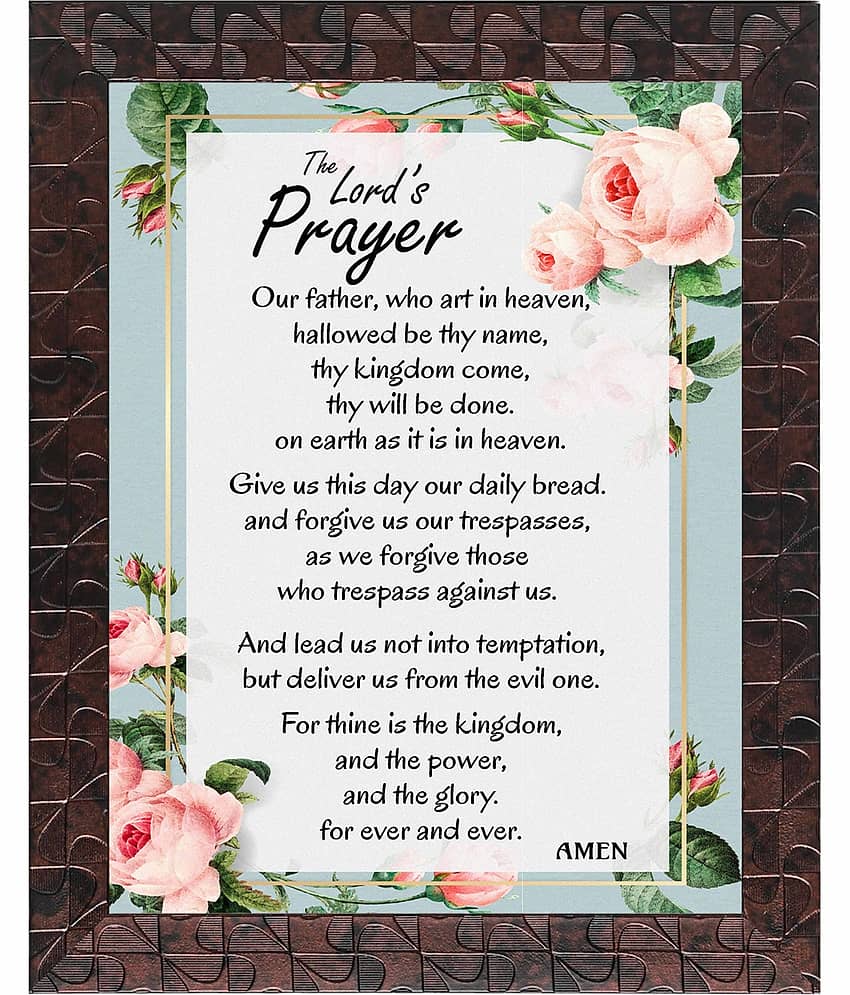 The Lord's Prayer

Our father, who art in heaven,
hallowed be thy name,
thy kingdom come,
thy will be done.
on earth as it is in heaven.

Give us this day our daily bread.
and forgive us our trespasses,
as we forgive those
who trespass against us.

And lead us not into temptation,
but deliver us from the evil one.

For thine is the kingdom,
and the power,
and the glory.
for ever and ever.

AMEN